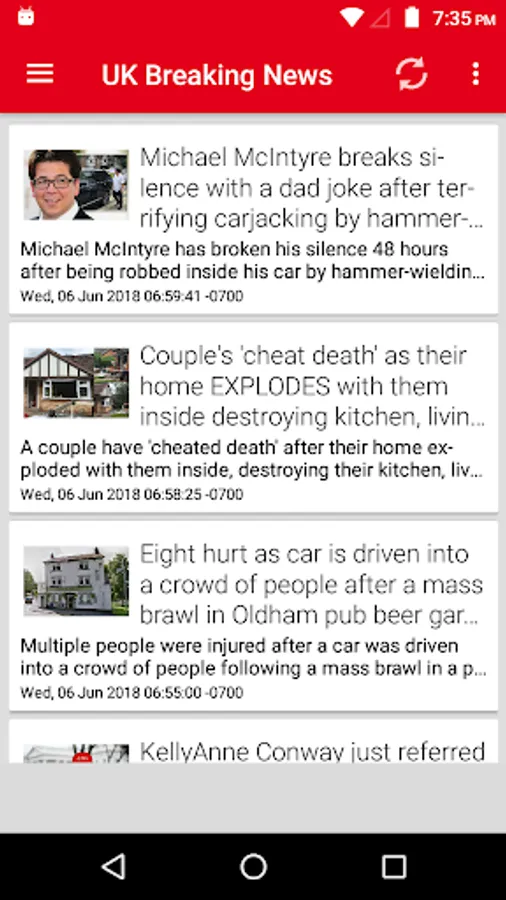 7:35 PM

UK Breaking News

Michael McIntyre breaks silence with a dad joke after terrifying carjacking by hammer-...
Michael McIntyre has broken his silence 48 hours after being robbed inside his car by hammer-wieldin...
Wed, 06 Jun 2018 06:59:41 -0700

Couple's 'cheat death' as their home EXPLODES with them inside destroying kitchen, livin...
A couple have 'cheated death' after their home exploded with them inside, destroying their kitchen, liv...
Wed, 06 Jun 2018 06:58:25 -0700

Eight hurt as car is driven into a crowd of people after a mass brawl in Oldham pub beer gar...
Multiple people were injured after a car was driven into a crowd of people following a mass brawl in a p...
Wed, 06 Jun 2018 06:55:00 -0700

KellyAnne Conway just referred